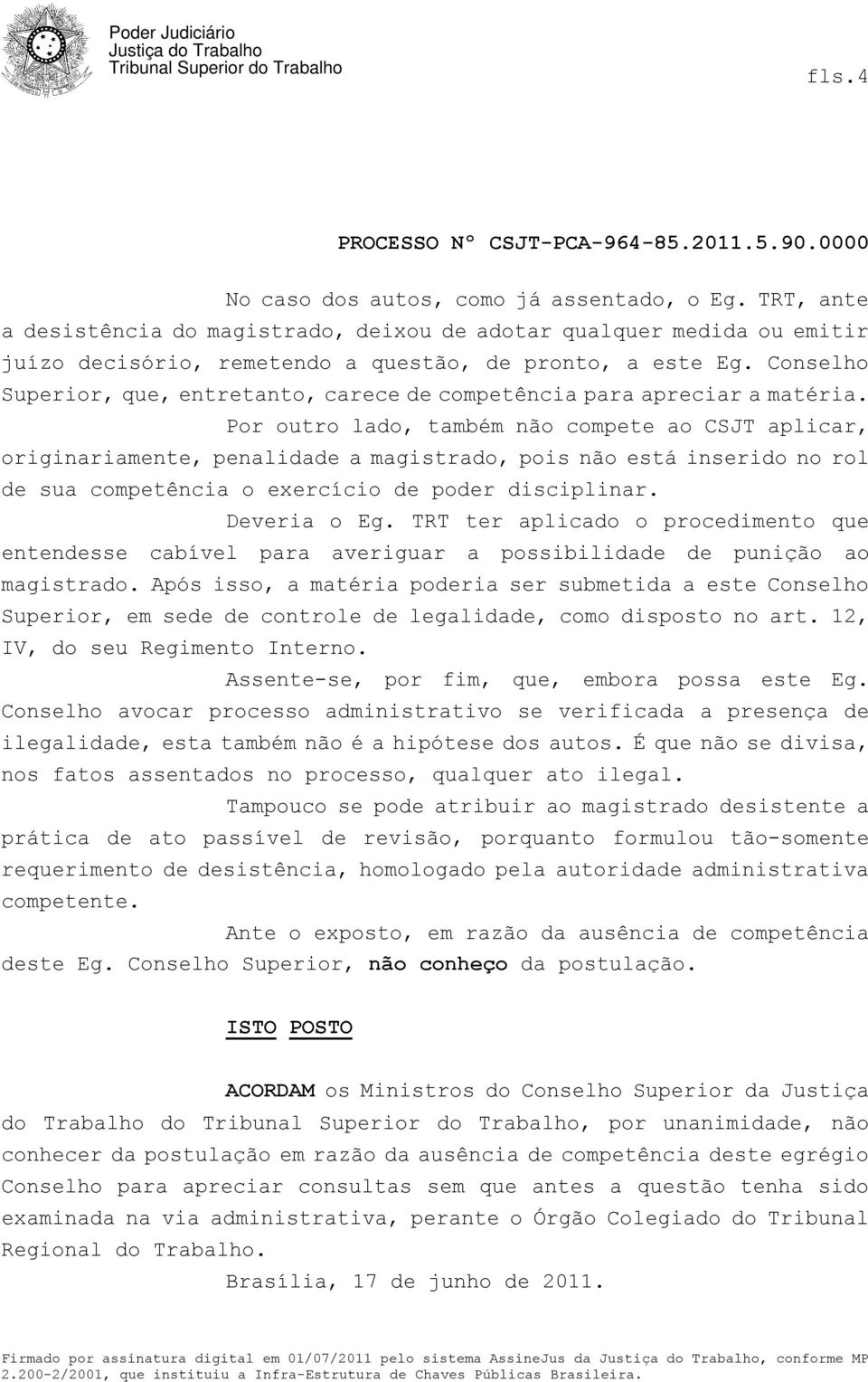 Poder Judiciário
Justiça do Trabalho
Tribunal Superior do Trabalho

fls.4

PROCESSO Nº CSJT-PCA-964-85.2011.5.90.0000

No caso dos autos, como já assentado, o Eg. TRT, ante a desistência do magistrado, deixou de adotar qualquer medida ou emitir juízo decisório, remetendo a questão, de pronto, a este Eg. Conselho Superior, que, entretanto, carece de competência para apreciar a matéria.

Por outro lado, também não compete ao CSJT aplicar, originariamente, penalidade a magistrado, pois não está inserido no rol de sua competência o exercício de poder disciplinar.

Deveria o Eg. TRT ter aplicado o procedimento que entendesse cabível para averiguar a possibilidade de punição ao magistrado. Após isso, a matéria poderia ser submetida a este Conselho Superior, em sede de controle de legalidade, como disposto no art. 12, IV, do seu Regimento Interno.

Assente-se, por fim, que, embora possa este Eg. Conselho avocar processo administrativo se verificada a presença de ilegalidade, esta também não é a hipótese dos autos. É que não se divisa, nos fatos assentados no processo, qualquer ato ilegal.

Tampouco se pode atribuir ao magistrado desistente a prática de ato passível de revisão, porquanto formulou tão-somente requerimento de desistência, homologado pela autoridade administrativa competente.

Ante o exposto, em razão da ausência de competência deste Eg. Conselho Superior, não conheço da postulação.

ISTO POSTO

ACORDAM os Ministros do Conselho Superior da Justiça do Trabalho do Tribunal Superior do Trabalho, por unanimidade, não conhecer da postulação em razão da ausência de competência deste egrégio Conselho para apreciar consultas sem que antes a questão tenha sido examinada na via administrativa, perante o Órgão Colegiado do Tribunal Regional do Trabalho.

Brasília, 17 de junho de 2011.

Firmado por assinatura digital em 01/07/2011 pelo sistema AssineJus da Justiça do Trabalho, conforme MP 2.200-2/2001, que instituiu a Infra-Estrutura de Chaves Públicas Brasileira.